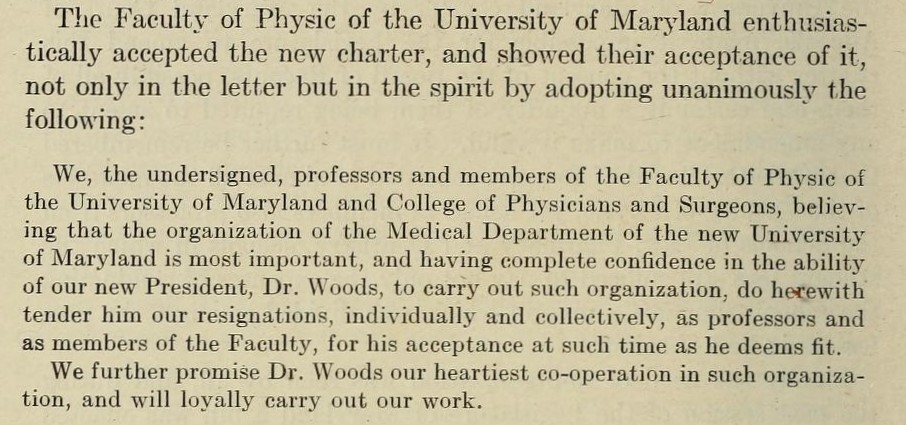 The Faculty of Physic of the University of Maryland enthusiastically accepted the new charter, and showed their acceptance of it, not only in the letter but in the spirit by adopting unanimously the following:

We, the undersigned, professors and members of the Faculty of Physic of the University of Maryland and College of Physicians and Surgeons, believing that the organization of the Medical Department of the new University of Maryland is most important, and having complete confidence in the ability of our new President, Dr. Woods, to carry out such organization, do herewith tender him our resignations, individually and collectively, as professors and as members of the Faculty, for his acceptance at such time as he deems fit.

We further promise Dr. Woods our heartiest co-operation in such organization, and will loyally carry out our work.